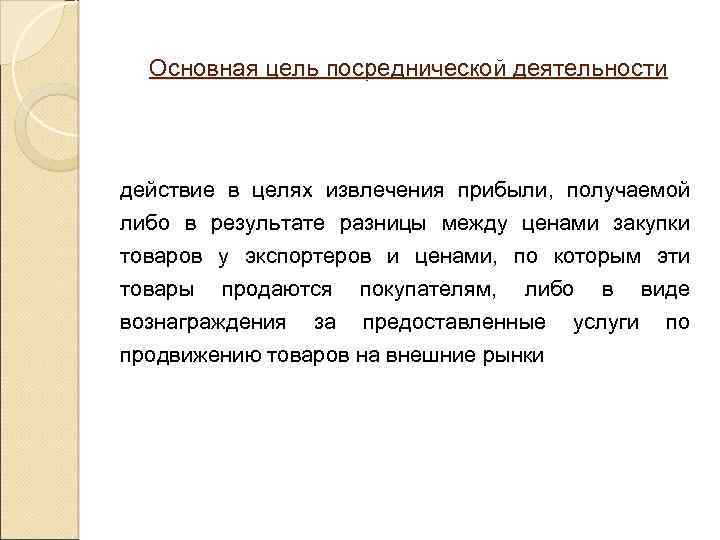 Основная цель посреднической деятельности

действие в целях извлечения прибыли, получаемой либо в результате разницы между ценами закупки товаров у экспортеров и ценами, по которым эти товары продаются покупателям, либо в виде вознаграждения за предоставленные услуги по продвижению товаров на внешние рынки